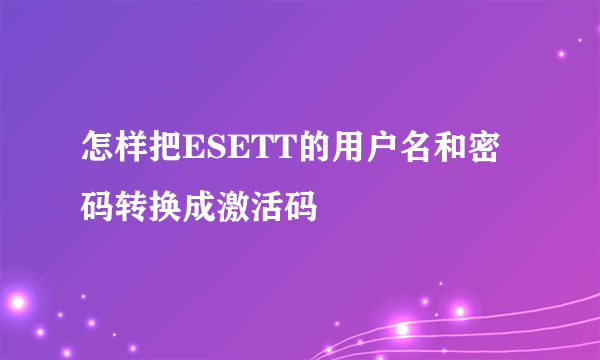 怎样把ESETT的用户名和密码转换成激活码